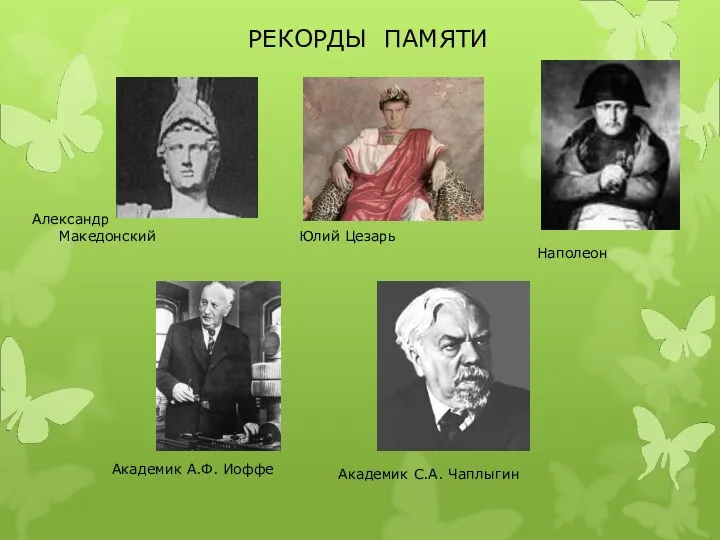 РЕКОРДЫ ПАМЯТИ

Александр Македонский

Юлий Цезарь

Наполеон

Академик А.Ф. Иоффе

Академик С.А. Чаплыгин